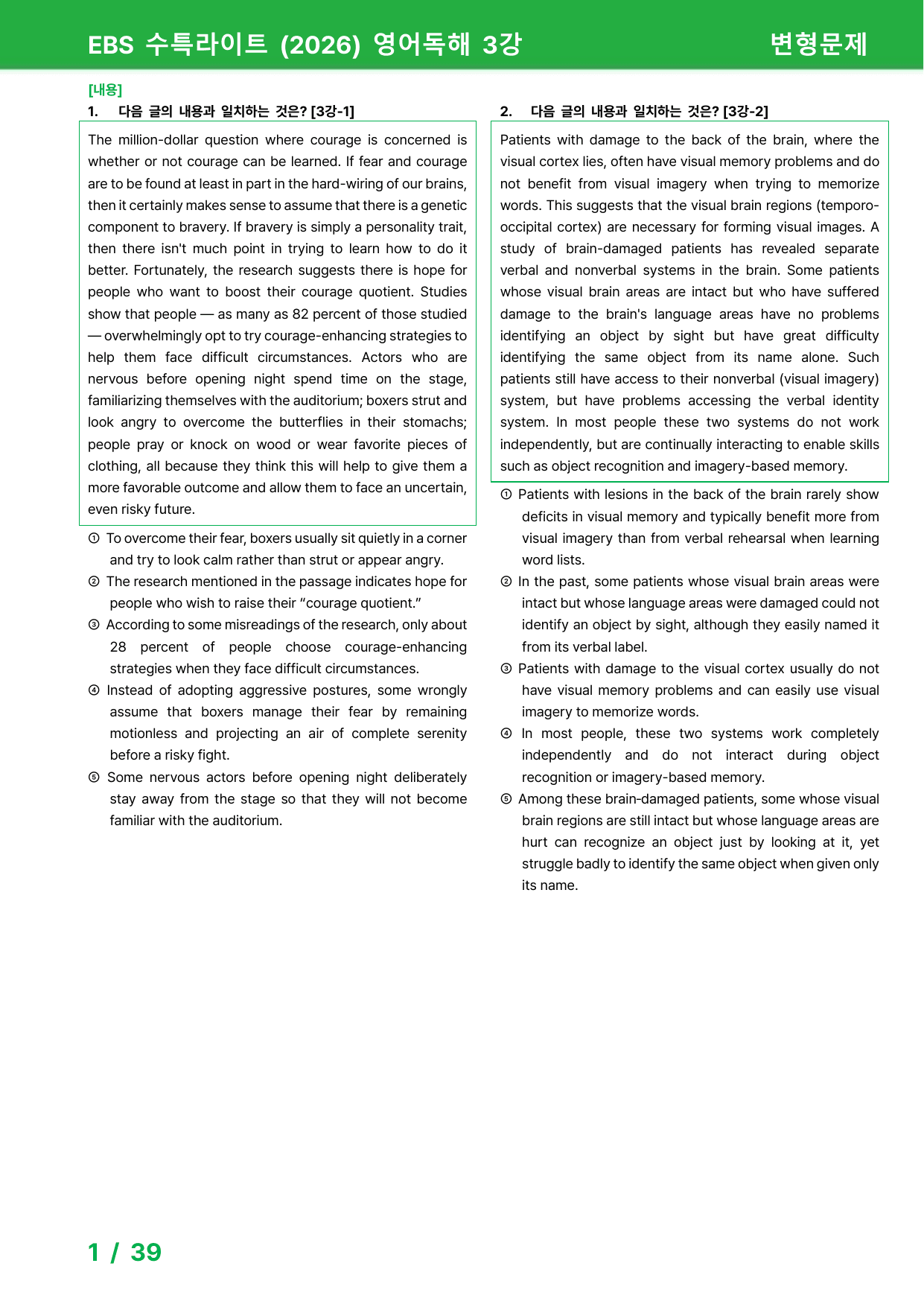 EBS 수특라이트 (2026) 영어독해 3강 변형문제

[내용]

1. 다음 글의 내용과 일치하는 것은? [3강-1]

The million-dollar question where courage is concerned is whether or not courage can be learned. If fear and courage are to be found at least in part in the hard-wiring of our brains, then it certainly makes sense to assume that there is a genetic component to bravery. If bravery is simply a personality trait, then there isn't much point in trying to learn how to do it better. Fortunately, the research suggests there is hope for people who want to boost their courage quotient. Studies show that people — as many as 82 percent of those studied — overwhelmingly opt to try courage-enhancing strategies to help them face difficult circumstances. Actors who are nervous before opening night spend time on the stage, familiarizing themselves with the auditorium; boxers strut and look angry to overcome the butterflies in their stomachs; people pray or knock on wood or wear favorite pieces of clothing, all because they think this will help to give them a more favorable outcome and allow them to face an uncertain, even risky future.

① To overcome their fear, boxers usually sit quietly in a corner and try to look calm rather than strut or appear angry.
② The research mentioned in the passage indicates hope for people who wish to raise their "courage quotient."
③ According to some misreadings of the research, only about 28 percent of people choose courage-enhancing strategies when they face difficult circumstances.
④ Instead of adopting aggressive postures, some wrongly assume that boxers manage their fear by remaining motionless and projecting an air of complete serenity before a risky fight.
⑤ Some nervous actors before opening night deliberately stay away from the stage so that they will not become familiar with the auditorium.

2. 다음 글의 내용과 일치하는 것은? [3강-2]

Patients with damage to the back of the brain, where the visual cortex lies, often have visual memory problems and do not benefit from visual imagery when trying to memorize words. This suggests that the visual brain regions (temporo-occipital cortex) are necessary for forming visual images. A study of brain-damaged patients has revealed separate verbal and nonverbal systems in the brain. Some patients whose visual brain areas are intact but who have suffered damage to the brain's language areas have no problems identifying an object by sight but have great difficulty identifying the same object from its name alone. Such patients still have access to their nonverbal (visual imagery) system, but have problems accessing the verbal identity system. In most people these two systems do not work independently, but are continually interacting to enable skills such as object recognition and imagery-based memory.

① Patients with lesions in the back of the brain rarely show deficits in visual memory and typically benefit more from visual imagery than from verbal rehearsal when learning word lists.
② In the past, some patients whose visual brain areas were intact but whose language areas were damaged could not identify an object by sight, although they easily named it from its verbal label.
③ Patients with damage to the visual cortex usually do not have visual memory problems and can easily use visual imagery to memorize words.
④ In most people, these two systems work completely independently and do not interact during object recognition or imagery-based memory.
⑤ Among these brain-damaged patients, some whose visual brain regions are still intact but whose language areas are hurt can recognize an object just by looking at it, yet struggle badly to identify the same object when given only its name.

1 / 39